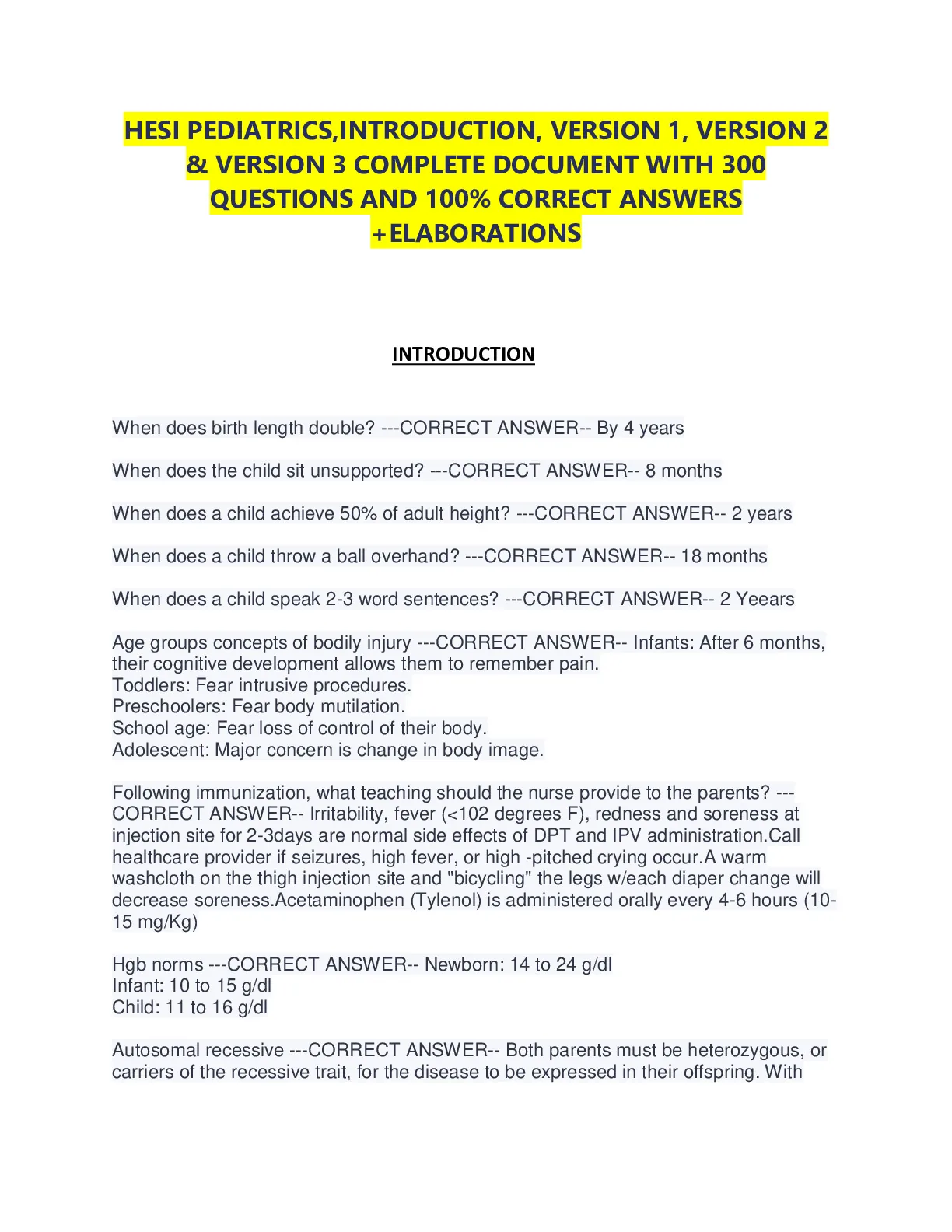 HESI PEDIATRICS,INTRODUCTION, VERSION 1, VERSION 2 & VERSION 3 COMPLETE DOCUMENT WITH 300 QUESTIONS AND 100% CORRECT ANSWERS +ELABORATIONS

INTRODUCTION

When does birth length double? ---CORRECT ANSWER-- By 4 years

When does the child sit unsupported? ---CORRECT ANSWER-- 8 months

When does a child achieve 50% of adult height? ---CORRECT ANSWER-- 2 years

When does a child throw a ball overhand? ---CORRECT ANSWER-- 18 months

When does a child speak 2-3 word sentences? ---CORRECT ANSWER-- 2 Yeears

Age groups concepts of bodily injury ---CORRECT ANSWER-- Infants: After 6 months, their cognitive development allows them to remember pain.
Toddlers: Fear intrusive procedures.
Preschoolers: Fear body mutilation.
School age: Fear loss of control of their body.
Adolescent: Major concern is change in body image.

Following immunization, what teaching should the nurse provide to the parents? ---CORRECT ANSWER-- Irritability, fever (<102 degrees F), redness and soreness at injection site for 2-3days are normal side effects of DPT and IPV administration.Call healthcare provider if seizures, high fever, or high -pitched crying occur.A warm washcloth on the thigh injection site and "bicycling" the legs w/each diaper change will decrease soreness.Acetaminophen (Tylenol) is administered orally every 4-6 hours (10-15 mg/Kg)

Hgb norms ---CORRECT ANSWER-- Newborn: 14 to 24 g/dl
Infant: 10 to 15 g/dl
Child: 11 to 16 g/dl

Autosomal recessive ---CORRECT ANSWER-- Both parents must be heterozygous, or carriers of the recessive trait, for the disease to be expressed in their offspring. With